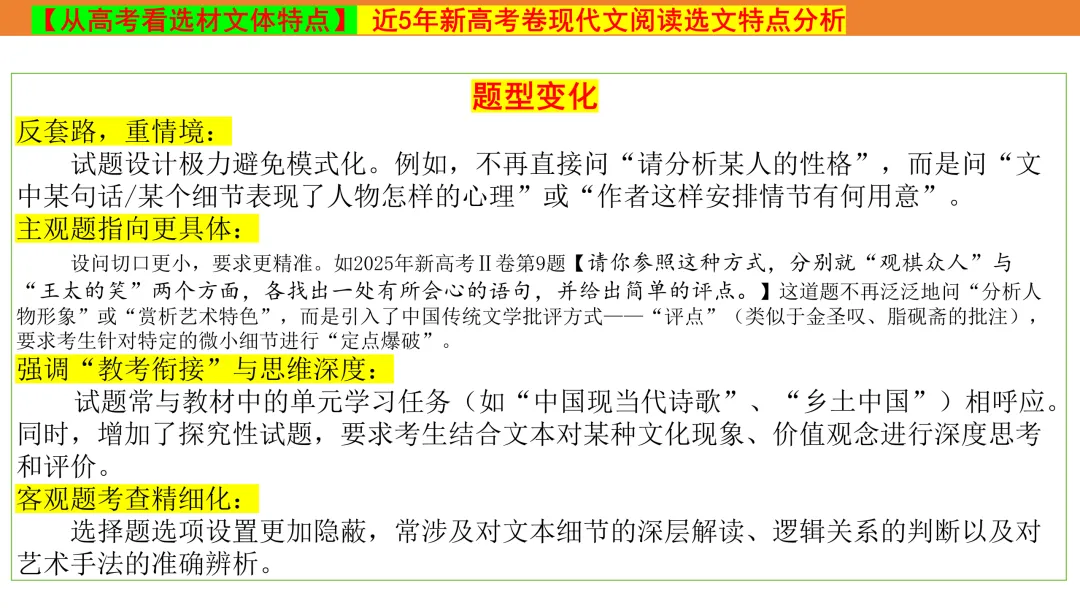 【从高考看选材文体特点】 近5年新高考卷现代文阅读选文特点分析

题型变化

反套路，重情境：

试题设计极力避免模式化。例如，不再直接问“请分析某人的性格”，而是问“文中某句话/某个细节表现了人物怎样的心理”或“作者这样安排情节有何用意”。

主观题指向更具体：

设问切口更小，要求更精准。如2025年新高考Ⅱ卷第9题【请你参照这种方式，分别就“观棋众人”与“王太的笑”两个方面，各找出一处有所会心的语句，并给出简单的评点。】这道题不再泛泛地问“分析人物形象”或“赏析艺术特色”，而是引入了中国传统文学批评方式——“评点”（类似于金圣叹、脂砚斋的批注），要求考生针对特定的微小细节进行“定点爆破”。

强调“教考衔接”与思维深度：

试题常与教材中的单元学习任务（如“中国现当代诗歌”、“乡土中国”）相呼应。同时，增加了探究性试题，要求考生结合文本对某种文化现象、价值观念进行深度思考和评价。

客观题考查精细化：

选择题选项设置更加隐蔽，常涉及对文本细节的深层解读、逻辑关系的判断以及对艺术手法的准确辨析。